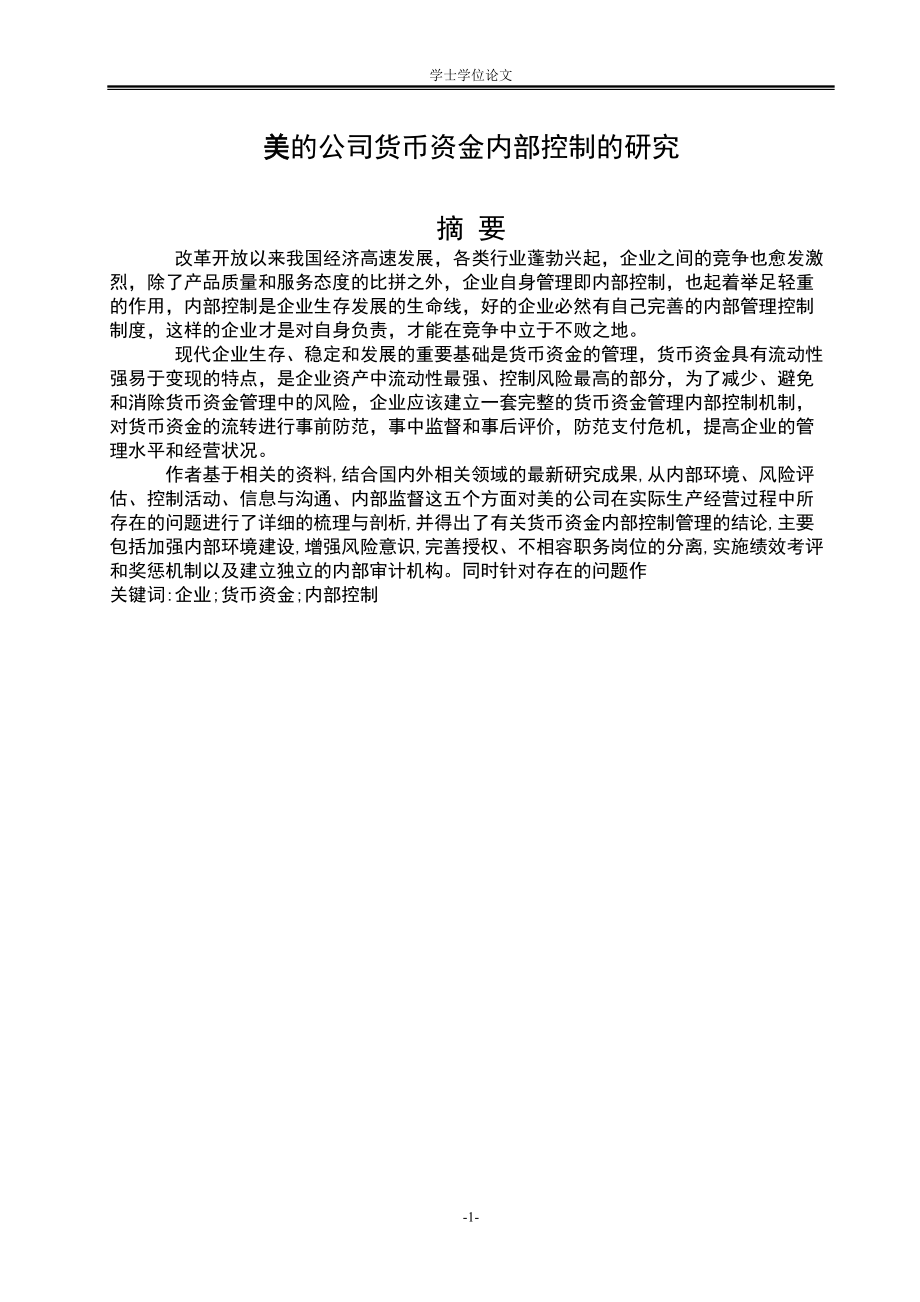 学士学位论文

美的公司货币资金内部控制的研究

摘 要

改革开放以来我国经济高速发展，各类行业蓬勃兴起，企业之间的竞争也愈发激烈，除了产品质量和服务态度的比拼之外，企业自身管理即内部控制，也起着举足轻重的作用，内部控制是企业生存发展的生命线，好的企业必然有自己完善的内部管理控制制度，这样的企业才是对自身负责，才能在竞争中立于不败之地。

现代企业生存、稳定和发展的重要基础是货币资金的管理，货币资金具有流动性强易于变现的特点，是企业资产中流动性最强、控制风险最高的部分，为了减少、避免和消除货币资金管理中的风险，企业应该建立一套完整的货币资金管理内部控制机制，对货币资金的流转进行事前防范，事中监督和事后评价，防范支付危机，提高企业的管理水平和经营状况。

作者基于相关的资料,结合国内外相关领域的最新研究成果,从内部环境、风险评估、控制活动、信息与沟通、内部监督这五个方面对美的公司在实际生产经营过程中所存在的问题进行了详细的梳理与剖析,并得出了有关货币资金内部控制管理的结论,主要包括加强内部环境建设,增强风险意识,完善授权、不相容职务岗位的分离,实施绩效考评和奖惩机制以及建立独立的内部审计机构。同时针对存在的问题作
关键词:企业;货币资金;内部控制

-1-